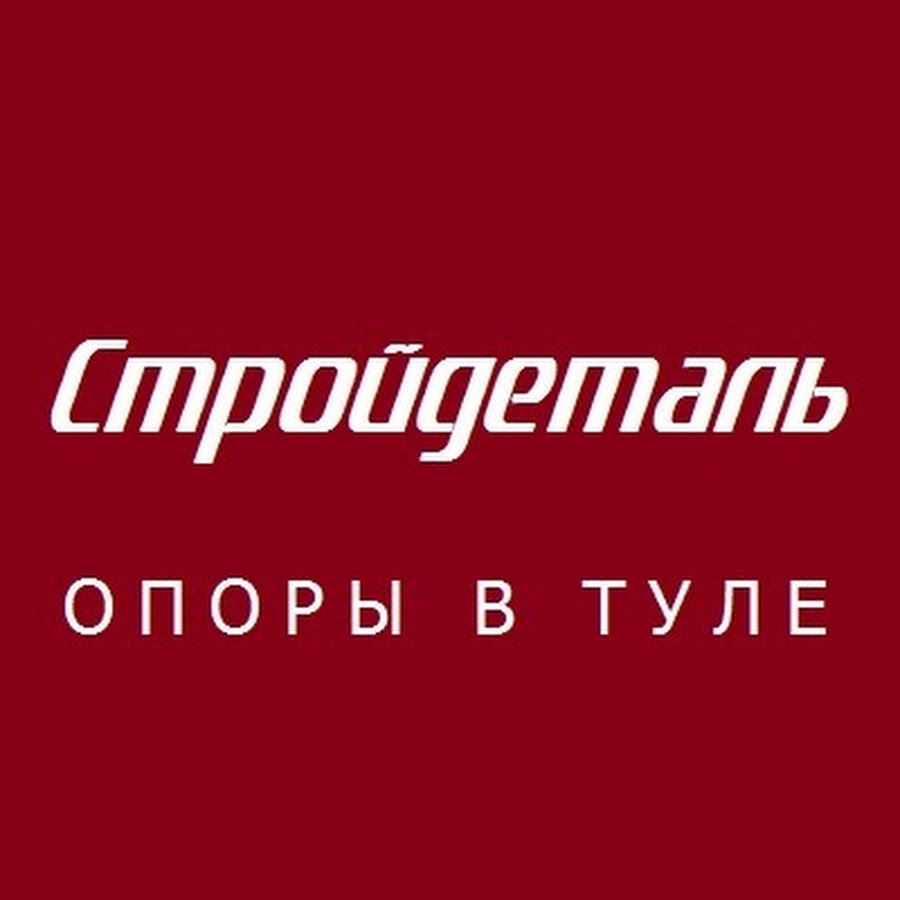 Стройдеталь

ОПОРЫ В ТУЛЕ